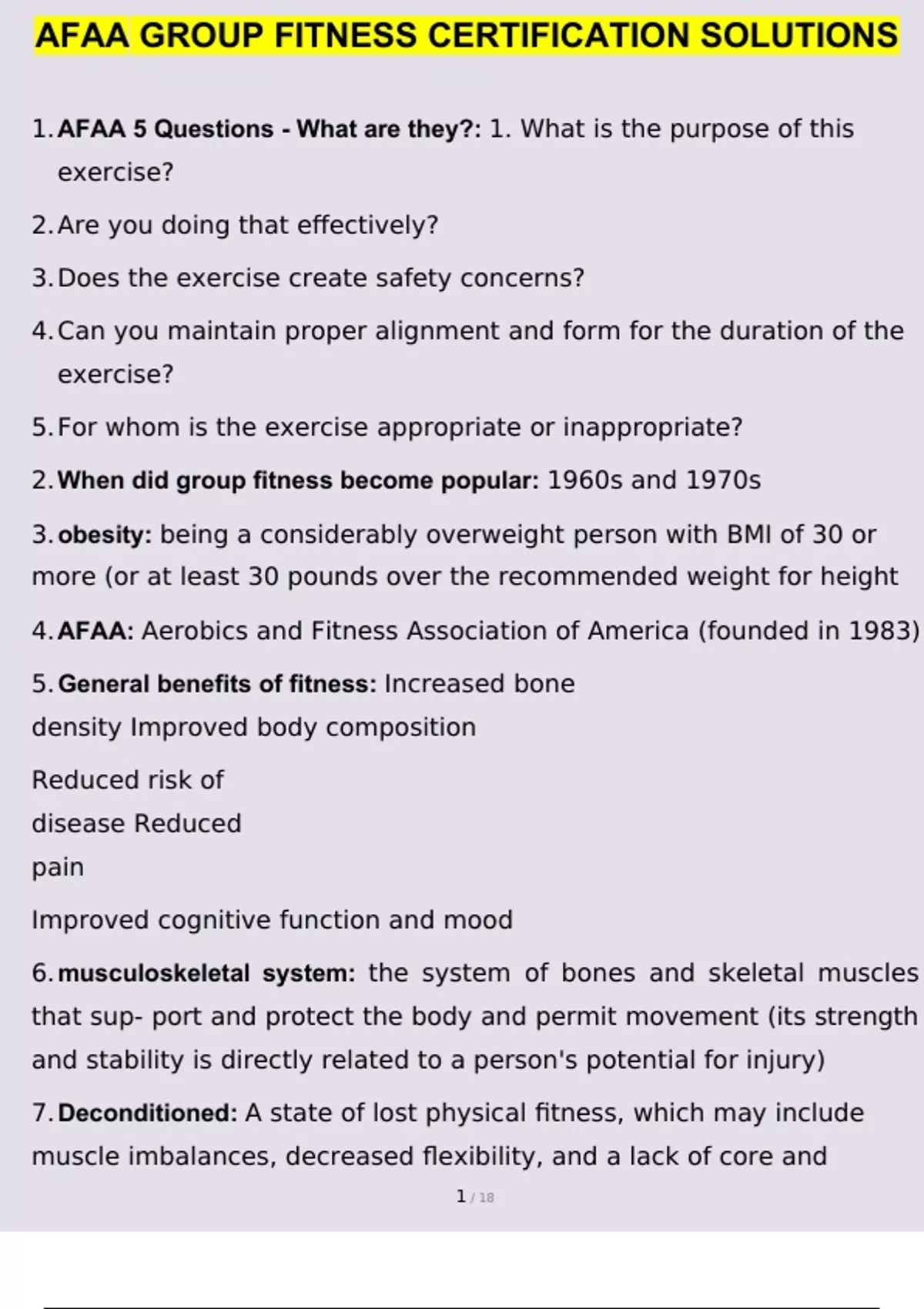 AFAA GROUP FITNESS CERTIFICATION SOLUTIONS

1. AFAA 5 Questions - What are they?: 1. What is the purpose of this exercise?

2. Are you doing that effectively?

3. Does the exercise create safety concerns?

4. Can you maintain proper alignment and form for the duration of the exercise?

5. For whom is the exercise appropriate or inappropriate?

2. When did group fitness become popular: 1960s and 1970s

3. obesity: being a considerably overweight person with BMI of 30 or more (or at least 30 pounds over the recommended weight for height

4. AFAA: Aerobics and Fitness Association of America (founded in 1983)

5. General benefits of fitness: Increased bone density Improved body composition

Reduced risk of disease Reduced pain

Improved cognitive function and mood

6. musculoskeletal system: the system of bones and skeletal muscles that sup- port and protect the body and permit movement (its strength and stability is directly related to a person's potential for injury)

7. Deconditioned: A state of lost physical fitness, which may include muscle imbalances, decreased flexibility, and a lack of core and

1 / 18